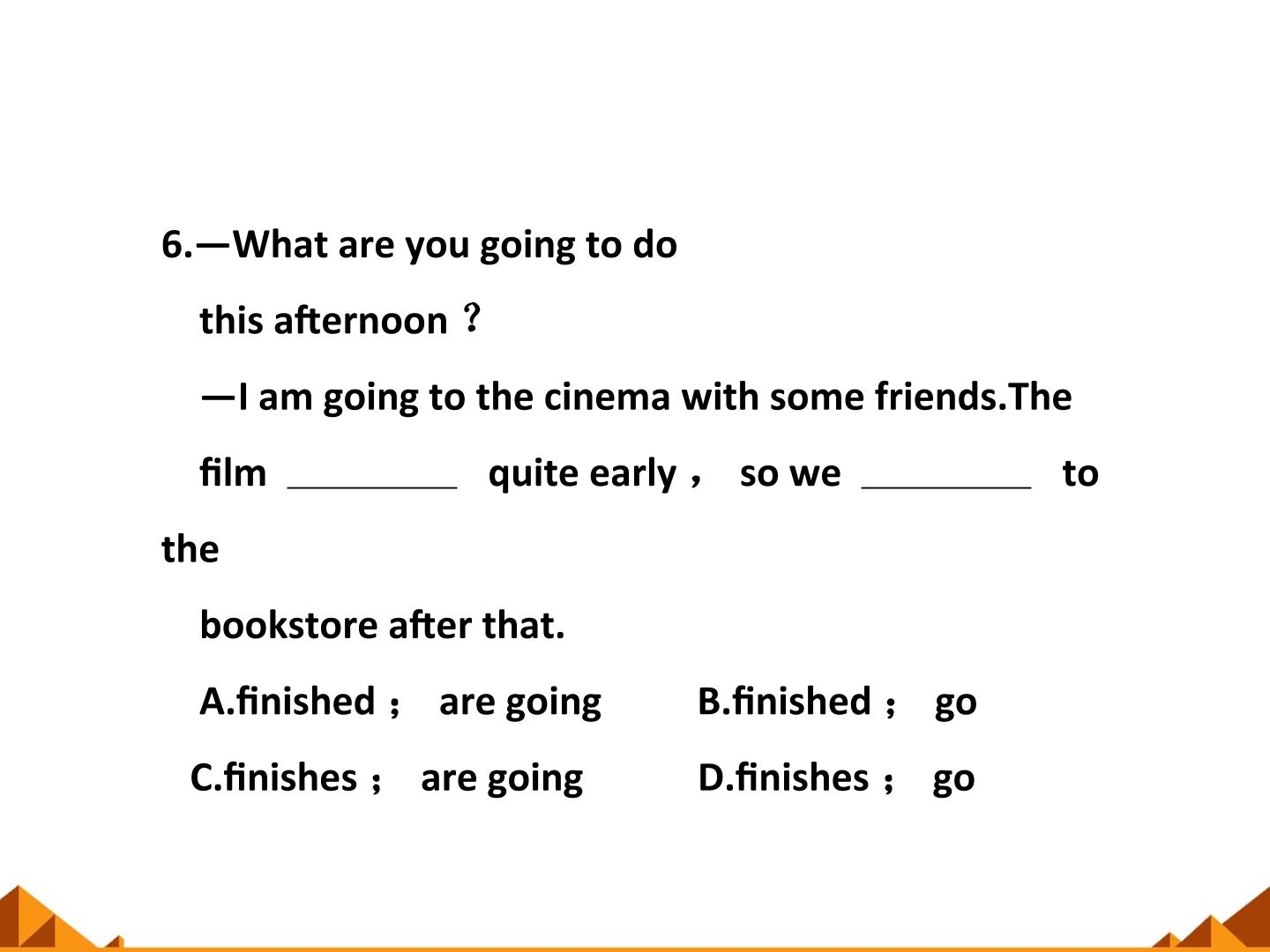 6.—What are you going to do this afternoon？

—I am going to the cinema with some friends.The film ________ quite early， so we ________ to the bookstore after that.

A.finished； are going B.finished； go

C.finishes； are going D.finishes； go